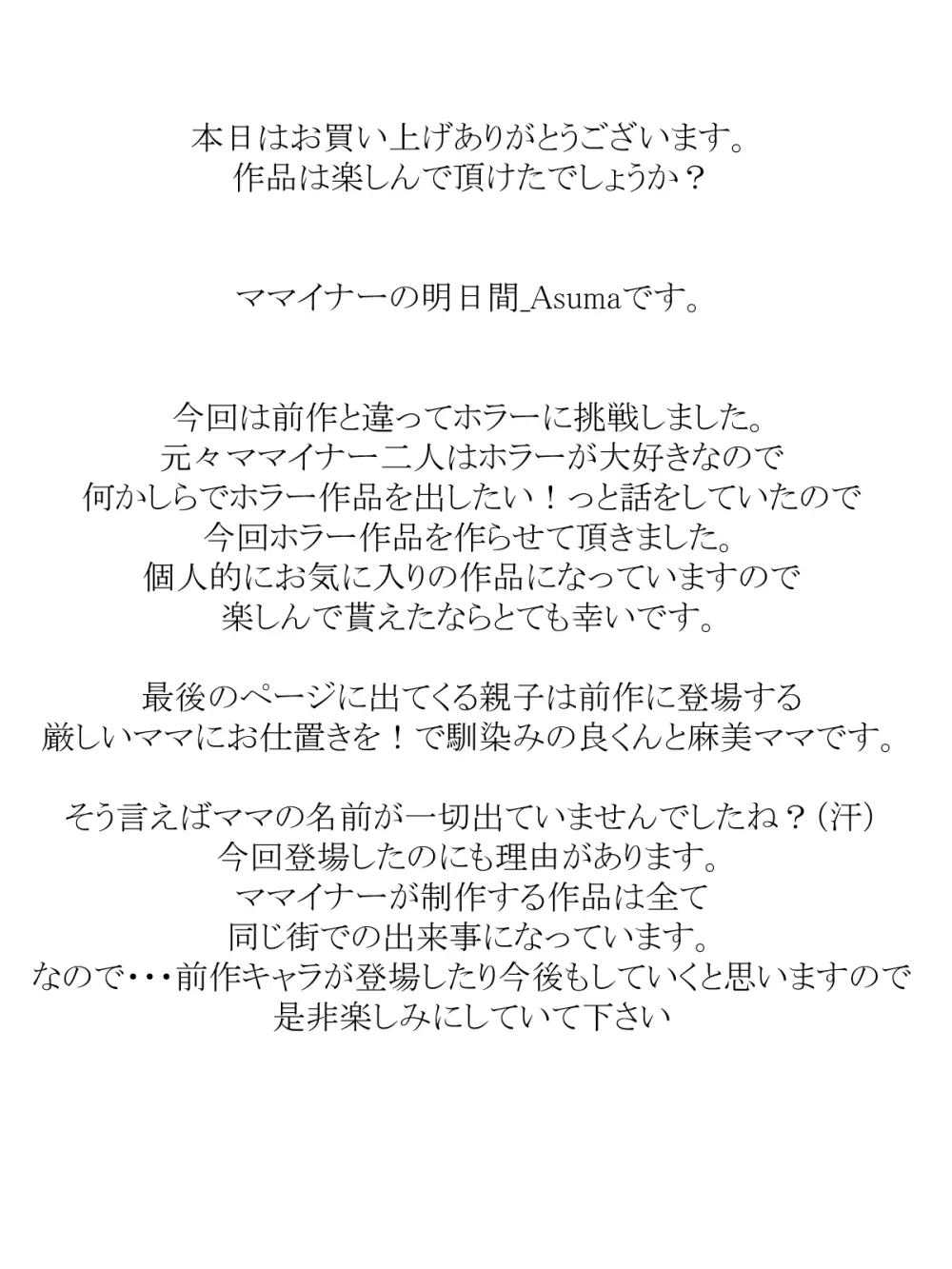 本日はお買い上げありがとうございます。
作品は楽しんで頂けたでしょうか？

ママイナーの明日間_Asumaです。

今回は前作と違ってホラーに挑戦しました。
元々ママイナー二人はホラーが大好きなので
何かしらでホラー作品を出したい！っと話をしていたので
今回ホラー作品を作らせて頂きました。
個人的にお気に入りの作品になっていますので
楽しんで貰えたならとても幸いです。

最後のページに出てくる親子は前作に登場する
厳しいママにお仕置きを！で馴染みの良くんと麻美ママです。

そう言えばママの名前が一切出ていませんでしたね？（汗）
今回登場したのにも理由があります。
ママイナーが制作する作品は全て
同じ街での出来事になっています。
なので・・・前作キャラが登場したり今後もしていくと思いますので
是非楽しみにしていて下さい